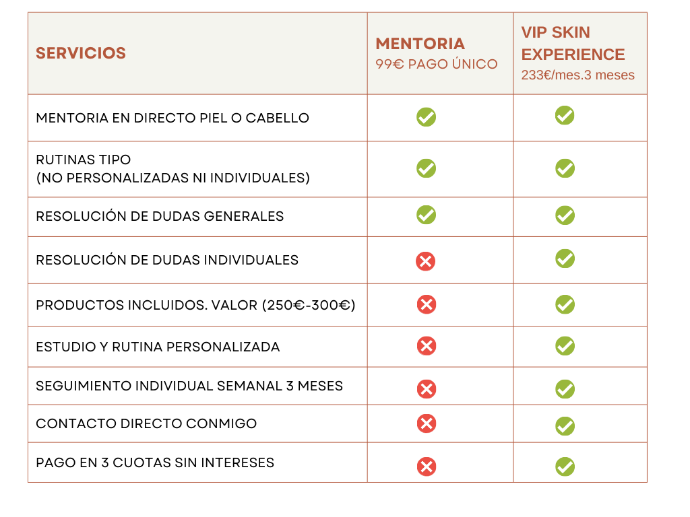 | SERVICIOS | MENTORIA 99€ PAGO ÚNICO | VIP SKIN EXPERIENCE 233€/mes.3 meses |
|---|---|---|
| MENTORIA EN DIRECTO PIEL O CABELLO | ✓ | ✓ |
| RUTINAS TIPO (NO PERSONALIZADAS NI INDIVIDUALES) | ✓ | ✓ |
| RESOLUCIÓN DE DUDAS GENERALES | ✓ | ✓ |
| RESOLUCIÓN DE DUDAS INDIVIDUALES | ✗ | ✓ |
| PRODUCTOS INCLUIDOS. VALOR (250€-300€) | ✗ | ✓ |
| ESTUDIO Y RUTINA PERSONALIZADA | ✗ | ✓ |
| SEGUIMIENTO INDIVIDUAL SEMANAL 3 MESES | ✗ | ✓ |
| CONTACTO DIRECTO CONMIGO | ✗ | ✓ |
| PAGO EN 3 CUOTAS SIN INTERESES | ✗ | ✓ |